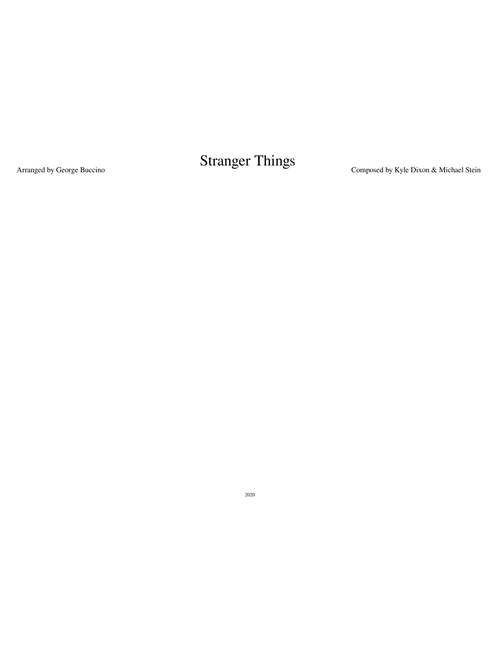 Stranger Things

Arranged by George Buccino

Composed by Kyle Dixon & Michael Stein

2020